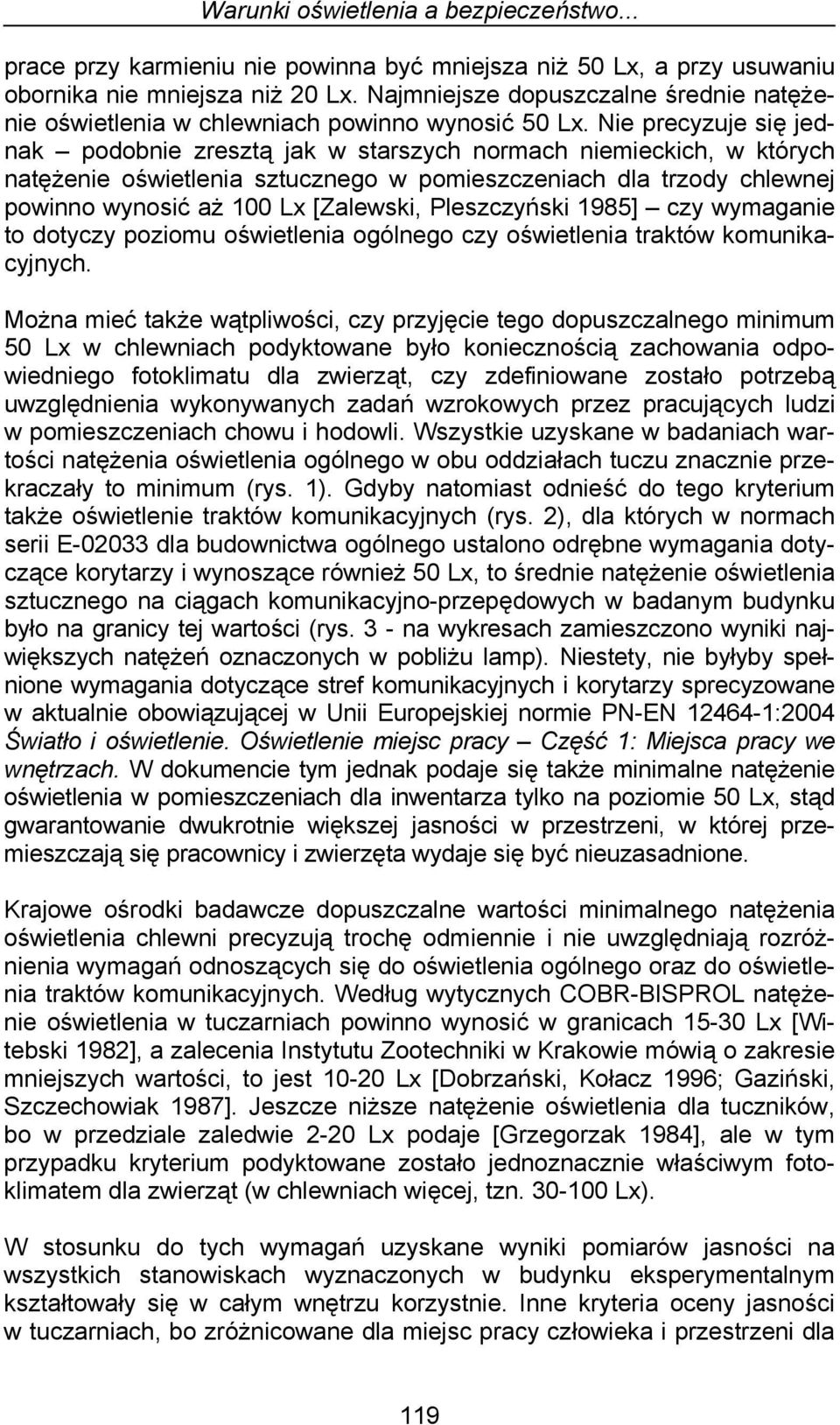 Warunki oświetlenia a bezpieczeństwo...

prace przy karmieniu nie powinna być mniejsza niż 50 Lx, a przy usuwaniu obornika nie mniejsza niż 20 Lx. Najmniejsze dopuszczalne średnie natężenie oświetlenia w chlewniach powinno wynosić 50 Lx. Nie precyzuje się jednak – podobnie zresztą jak w starszych normach niemieckich, w których natężenie oświetlenia sztucznego w pomieszczeniach dla trzody chlewnej powinno wynosić aż 100 Lx [Zalewski, Pleszczyński 1985] – czy wymaganie to dotyczy poziomu oświetlenia ogólnego czy oświetlenia traktów komunikacyjnych.

Można mieć także wątpliwości, czy przyjęcie tego dopuszczalnego minimum 50 Lx w chlewniach podyktowane było koniecznością zachowania odpowiedniego fotoklimatu dla zwierząt, czy zdefiniowane zostało potrzebą uwzględnienia wykonywanych zadań wzrokowych przez pracujących ludzi w pomieszczeniach chowu i hodowli. Wszystkie uzyskane w badaniach wartości natężenia oświetlenia ogólnego w obu oddziałach tuczu znacznie przekraczały to minimum (rys. 1). Gdyby natomiast odnieść do tego kryterium także oświetlenie traktów komunikacyjnych (rys. 2), dla których w normach serii E-02033 dla budownictwa ogólnego ustalono odrębne wymagania dotyczące korytarzy i wynoszące również 50 Lx, to średnie natężenie oświetlenia sztucznego na ciągach komunikacyjno-przepędowych w badanym budynku było na granicy tej wartości (rys. 3 - na wykresach zamieszczono wyniki największych natężeń oznaczonych w pobliżu lamp). Niestety, nie byłyby spełnione wymagania dotyczące stref komunikacyjnych i korytarzy sprecyzowane w aktualnie obowiązującej w Unii Europejskiej normie PN-EN 12464-1:2004 Światło i oświetlenie. Oświetlenie miejsc pracy – Część 1: Miejsca pracy we wnętrzach. W dokumencie tym jednak podaje się także minimalne natężenie oświetlenia w pomieszczeniach dla inwentarza tylko na poziomie 50 Lx, stąd gwarantowanie dwukrotnie większej jasności w przestrzeni, w której przemieszczają się pracownicy i zwierzęta wydaje się być nieuzasadnione.

Krajowe ośrodki badawcze dopuszczalne wartości minimalnego natężenia oświetlenia chlewni precyzują trochę odmiennie i nie uwzględniają rozróżnienia wymagań odnoszących się do oświetlenia ogólnego oraz do oświetlenia traktów komunikacyjnych. Według wytycznych COBR-BISPROL natężenie oświetlenia w tuczarniach powinno wynosić w granicach 15-30 Lx [Witebski 1982], a zalecenia Instytutu Zootechniki w Krakowie mówią o zakresie mniejszych wartości, to jest 10-20 Lx [Dobrzański, Kołacz 1996; Gaziński, Szczechowiak 1987]. Jeszcze niższe natężenie oświetlenia dla tuczników, bo w przedziale zaledwie 2-20 Lx podaje [Grzegorzak 1984], ale w tym przypadku kryterium podyktowane zostało jednoznacznie właściwym fotoklimatem dla zwierząt (w chlewniach więcej, tzn. 30-100 Lx).

W stosunku do tych wymagań uzyskane wyniki pomiarów jasności na wszystkich stanowiskach wyznaczonych w budynku eksperymentalnym kształtowały się w całym wnętrzu korzystnie. Inne kryteria oceny jasności w tuczarniach, bo zróżnicowane dla miejsc pracy człowieka i przestrzeni dla

119